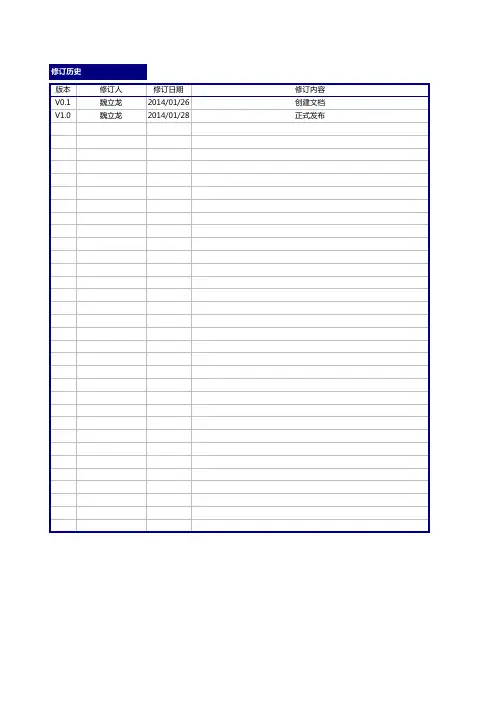 修订历史

| 版本 | 修订人 | 修订日期 | 修订内容 |
|---|---|---|---|
| V0.1 | 魏立龙 | 2014/01/26 | 创建文档 |
| V1.0 | 魏立龙 | 2014/01/28 | 正式发布 |